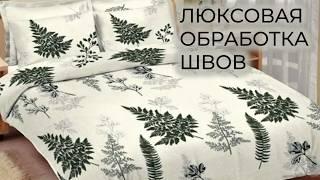 ЛЮКСОВАЯ
ОБРАБОТКА
ШВОВ